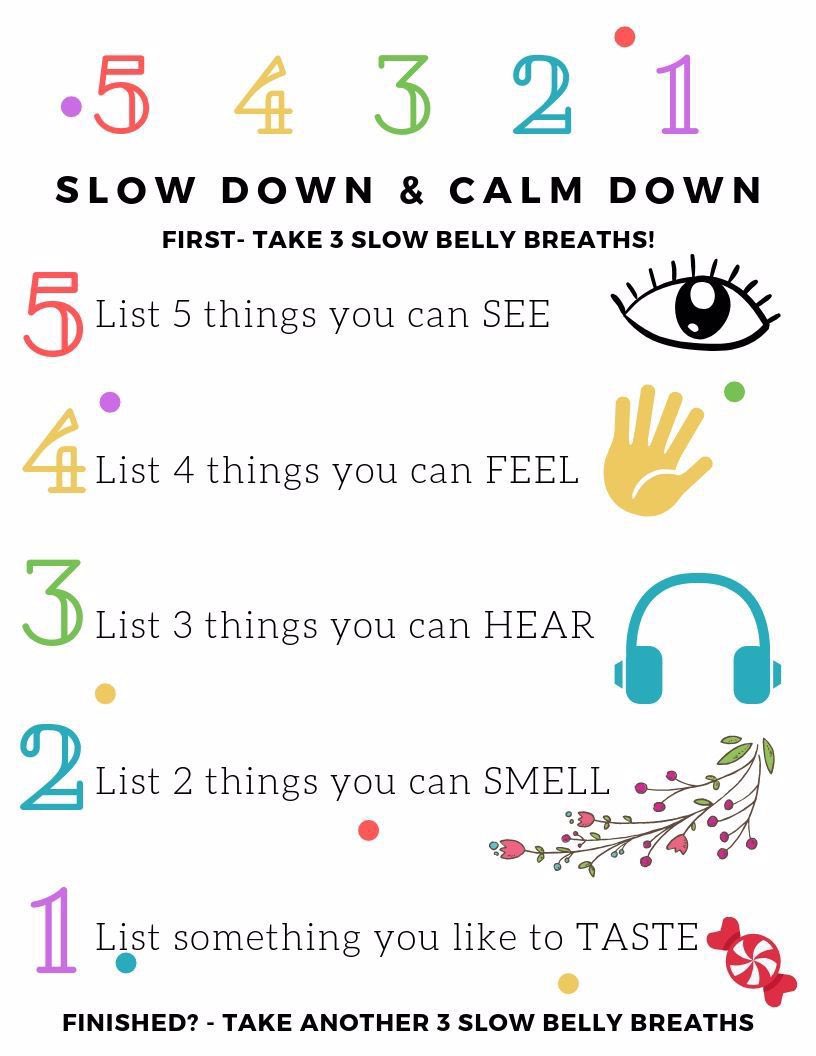 5 4 3 2 1

SLOW DOWN & CALM DOWN

FIRST- TAKE 3 SLOW BELLY BREATHS!

5 List 5 things you can SEE

4 List 4 things you can FEEL

3 List 3 things you can HEAR

2 List 2 things you can SMELL

1 List something you like to TASTE

FINISHED? - TAKE ANOTHER 3 SLOW BELLY BREATHS